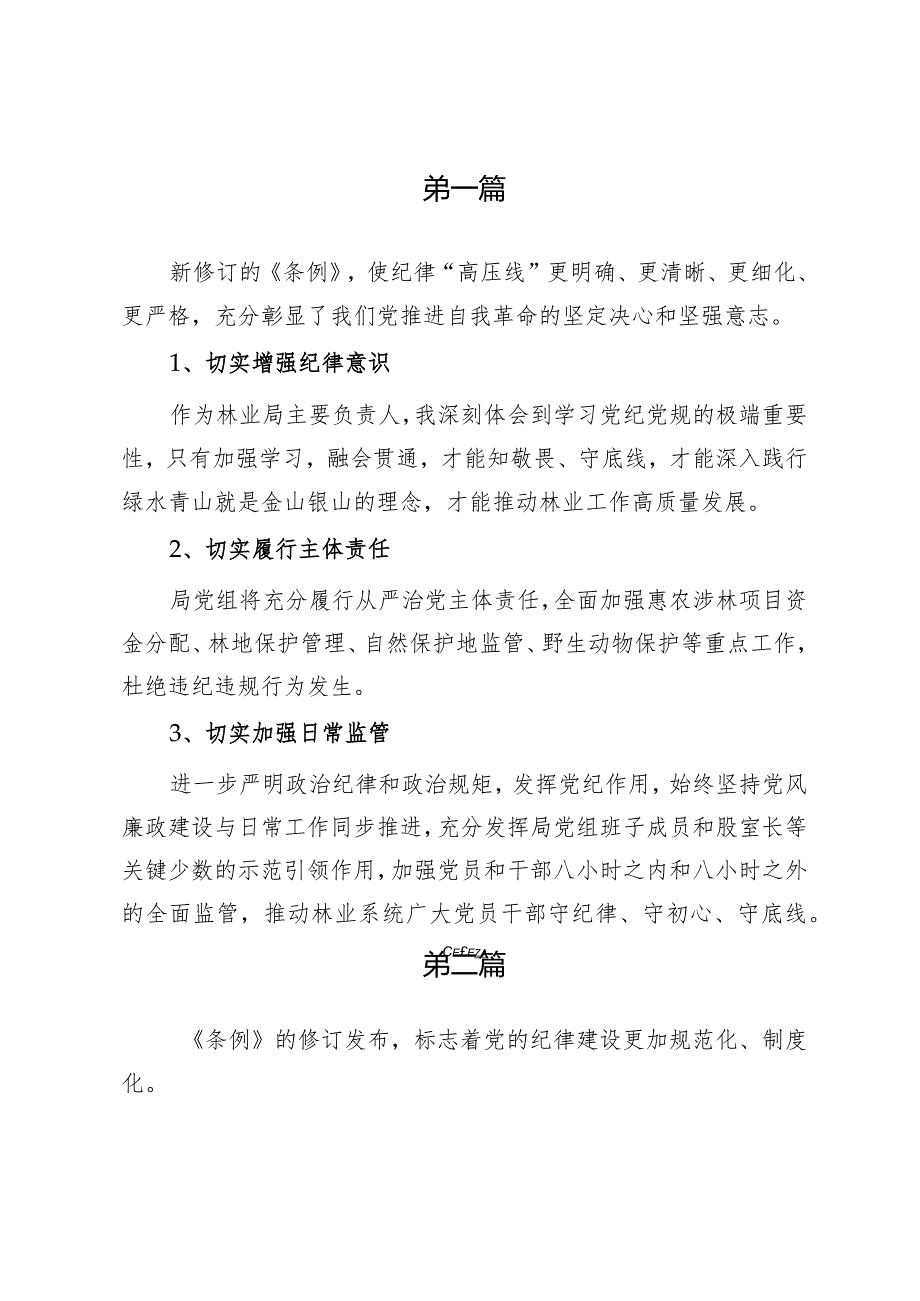 第一篇

新修订的《条例》，使纪律“高压线”更明确、更清晰、更细化、更严格，充分彰显了我们党推进自我革命的坚定决心和坚强意志。

1、切实增强纪律意识

作为林业局主要负责人，我深刻体会到学习党纪党规的极端重要性，只有加强学习，融会贯通，才能知敬畏、守底线，才能深入践行绿水青山就是金山银山的理念，才能推动林业工作高质量发展。

2、切实履行主体责任

局党组将充分履行从严治党主体责任，全面加强惠农涉林项目资金分配、林地保护管理、自然保护地监管、野生动物保护等重点工作，杜绝违纪违规行为发生。

3、切实加强日常监管

进一步严明政治纪律和政治规矩，发挥党纪作用，始终坚持党风廉政建设与日常工作同步推进，充分发挥局党组班子成员和股室长等关键少数的示范引领作用，加强党员和干部八小时之内和八小时之外的全面监管，推动林业系统广大党员干部守纪律、守初心、守底线。

第二篇

《条例》的修订发布，标志着党的纪律建设更加规范化、制度化。